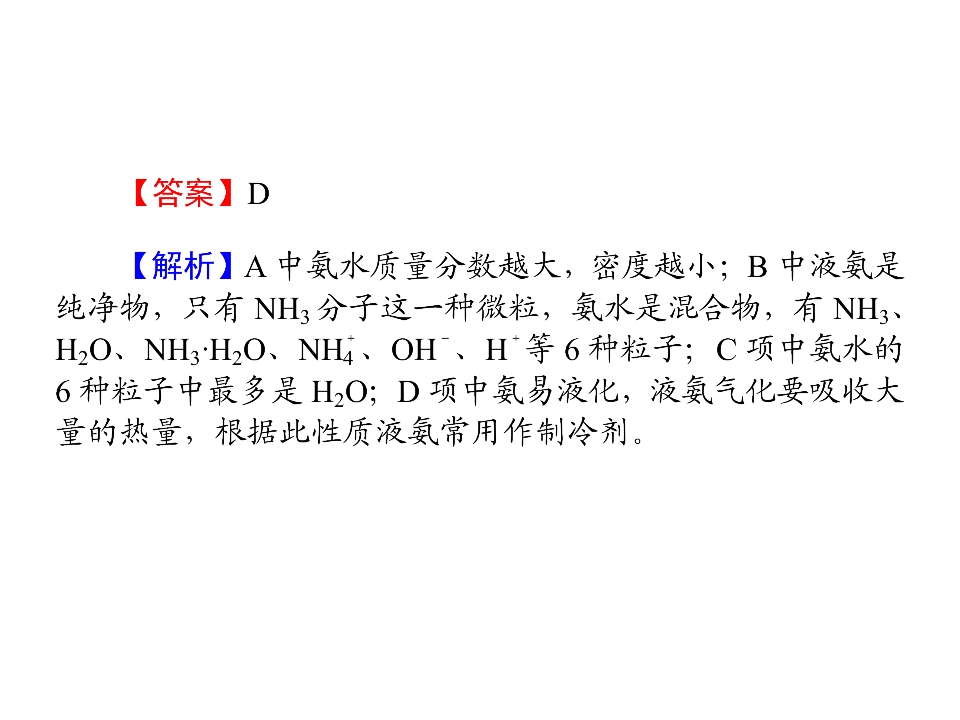 【答案】D

【解析】A中氨水质量分数越大，密度越小；B中液氨是纯净物，只有$NH_3$分子这一种微粒，氨水是混合物，有$NH_3$、$H_2O$、$NH_3·H_2O$、$NH_4^+$、$OH^-$、$H^+$等6种粒子；C项中氨水的6种粒子中最多是$H_2O$；D项中氨易液化，液氨气化要吸收大量的热量，根据此性质液氨常用作制冷剂。